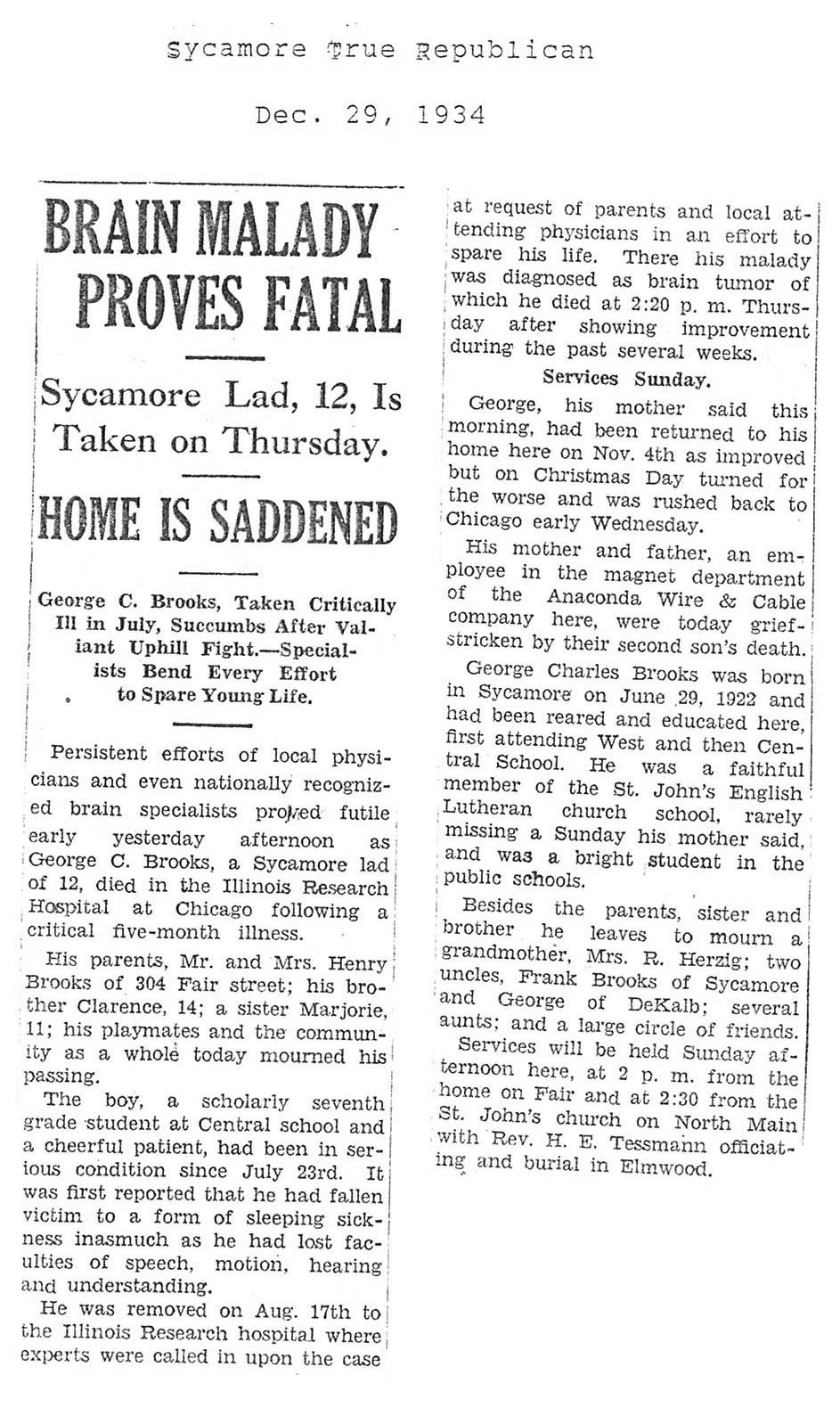 Sycamore True Republican

Dec. 29, 1934

BRAIN MALADY PROVES FATAL

Sycamore Lad, 12, Is Taken on Thursday.

HOME IS SADDENED

George C. Brooks, Taken Critically Ill in July, Succumbs After Valiant Uphill Fight.—Specialists Bend Every Effort to Spare Young Life.

Persistent efforts of local physicians and even nationally recognized brain specialists proved futile early yesterday afternoon as George C. Brooks, a Sycamore lad of 12, died in the Illinois Research Hospital at Chicago following a critical five-month illness.

His parents, Mr. and Mrs. Henry Brooks of 304 Fair street; his brother Clarence, 14; a sister Marjorie, 11; his playmates and the community as a whole today mourned his passing.

The boy, a scholarly seventh grade student at Central school and a cheerful patient, had been in serious condition since July 23rd. It was first reported that he had fallen victim to a form of sleeping sickness inasmuch as he had lost faculties of speech, motion, hearing and understanding.

He was removed on Aug. 17th to the Illinois Research hospital where experts were called in upon the case at request of parents and local attending physicians in an effort to spare his life. There his malady was diagnosed as brain tumor of which he died at 2:20 p. m. Thursday after showing improvement during the past several weeks.

Services Sunday.

George, his mother said this morning, had been returned to his home here on Nov. 4th as improved but on Christmas Day turned for the worse and was rushed back to Chicago early Wednesday.

His mother and father, an employee in the magnet department of the Anaconda Wire & Cable company here, were today grief-stricken by their second son's death.

George Charles Brooks was born in Sycamore on June 29, 1922 and had been reared and educated here, first attending West and then Central School. He was a faithful member of the St. John's English Lutheran church school, rarely missing a Sunday his mother said, and was a bright student in the public schools.

Besides the parents, sister and brother he leaves to mourn a grandmother, Mrs. R. Herzig; two uncles, Frank Brooks of Sycamore and George of DeKalb; several aunts; and a large circle of friends.

Services will be held Sunday afternoon here, at 2 p. m. from the home on Fair and at 2:30 from the St. John's church on North Main with Rev. H. E. Tessmann officiating and burial in Elmwood.